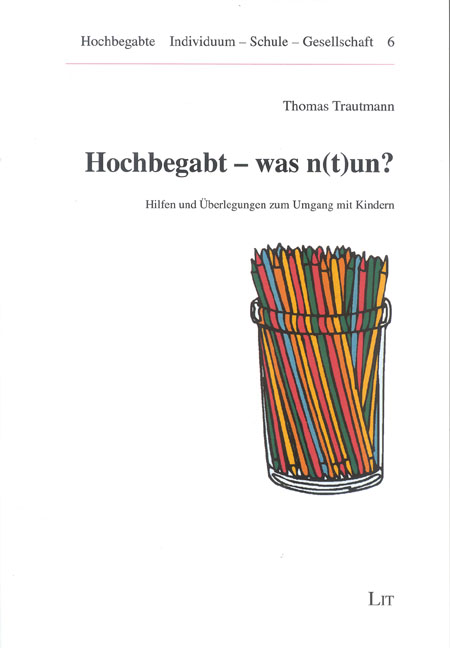 Hochbegabte Individuum – Schule – Gesellschaft 6

Thomas Trautmann

Hochbegabt – was n(t)un?

Hilfen und Überlegungen zum Umgang mit Kindern

LIT